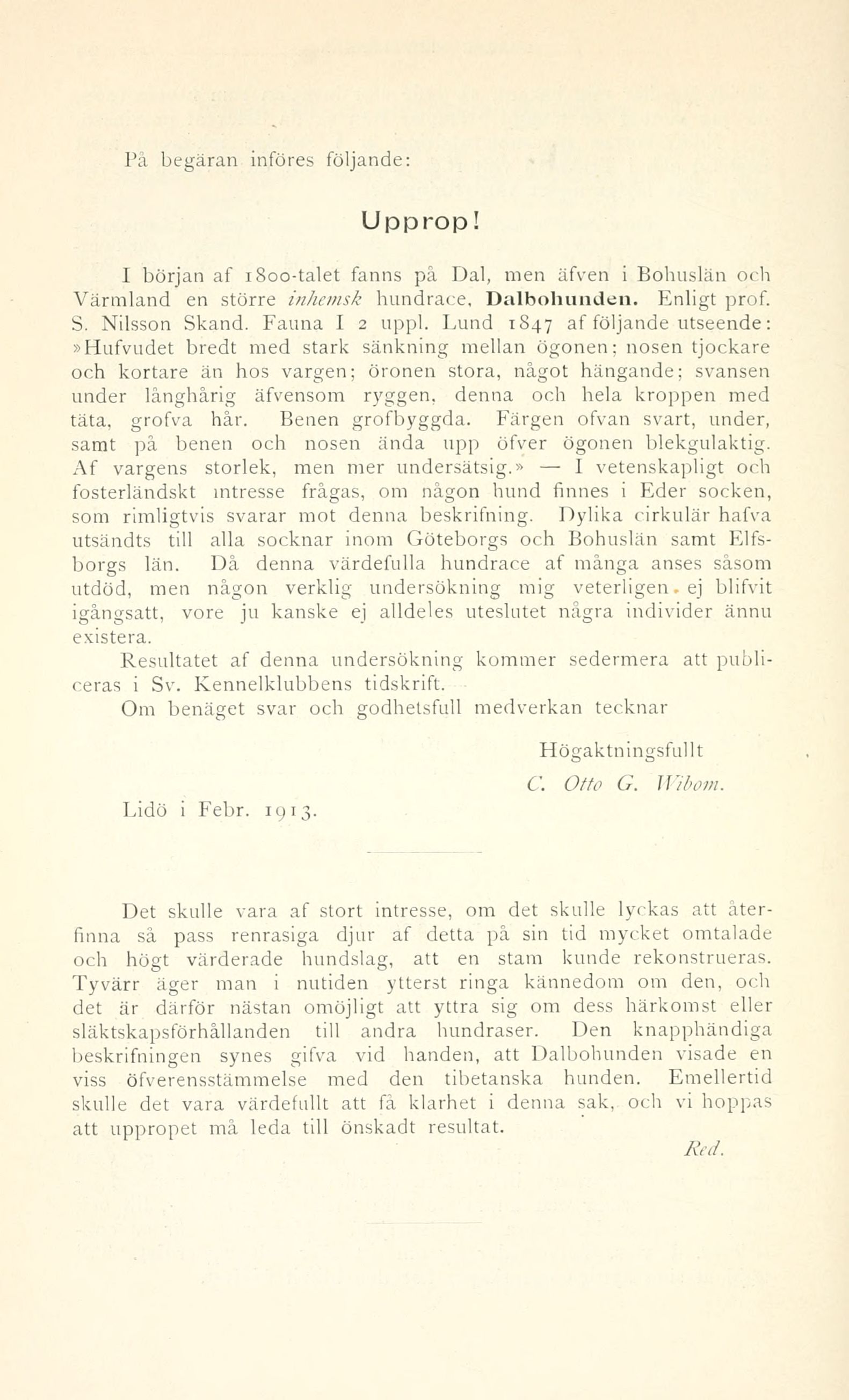 På begäran införes följande:

Upprop!

I början af 1800-talet fanns på Dal, men äfven i Bohuslän och Värmland en större inhemsk hundrace, Dalbohunden. Enligt prof. S. Nilsson Skand. Fauna I 2 uppl. Lund 1847 af följande utseende: »Hufvudet bredt med stark sänkning mellan ögonen; nosen tjockare och kortare än hos vargen; öronen stora, något hängande; svansen under långhårig äfvensom ryggen, denna och hela kroppen med täta, grofva hår. Benen grofbyggda. Färgen ofvan svart, under, samt på benen och nosen ända upp öfver ögonen blekgulaktig. Af vargens storlek, men mer undersätsig.» — I vetenskapligt och fosterländskt intresse frågas, om någon hund finnes i Eder socken, som rimligtvis svarar mot denna beskrifning. Dylika cirkulär hafva utsändts till alla socknar inom Göteborgs och Bohuslän samt Elfsborgs län. Då denna värdefulla hundrace af många anses såsom utdöd, men någon verklig undersökning mig veterligen ej blifvit igångsatt, vore ju kanske ej alldeles uteslutet några individer ännu existera.

Resultatet af denna undersökning kommer sedermera att publiceras i Sv. Kennelklubbens tidskrift.

Om benäget svar och godhetsfull medverkan tecknar

Högaktningsfullt
C. Otto G. Wibom.

Lidö i Febr. 1913.

Det skulle vara af stort intresse, om det skulle lyckas att återfinna så pass renrasiga djur af detta på sin tid mycket omtalade och högt värderade hundslag, att en stam kunde rekonstrueras. Tyvärr äger man i nutiden ytterst ringa kännedom om den, och det är därför nästan omöjligt att yttra sig om dess härkomst eller släktskapsförhållanden till andra hundraser. Den knapphändiga beskrifningen synes gifva vid handen, att Dalbohunden visade en viss öfverensstämmelse med den tibetanska hunden. Emellertid skulle det vara värdefullt att få klarhet i denna sak, och vi hoppas att uppropet må leda till önskadt resultat.

Red.